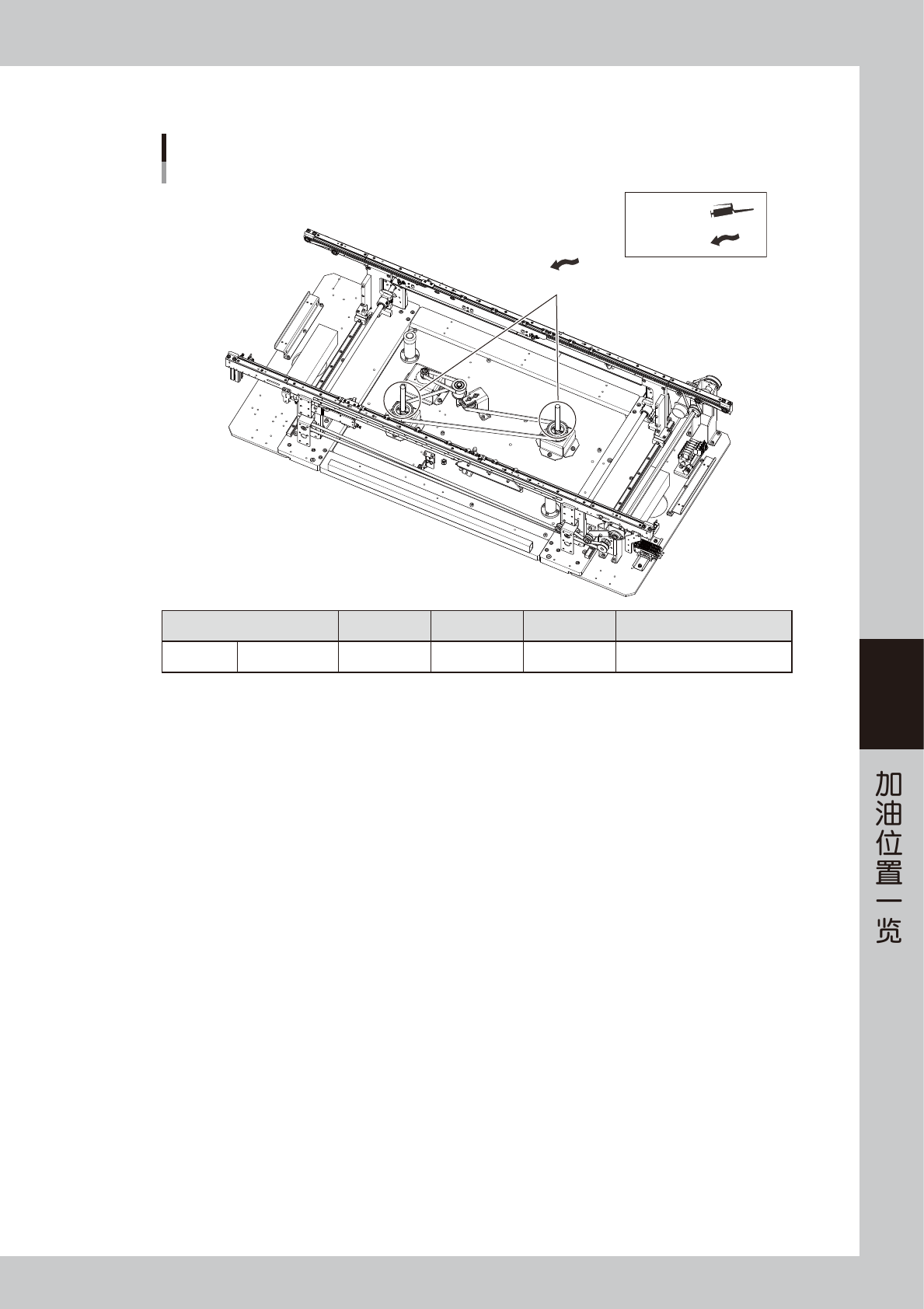 加油位置一览